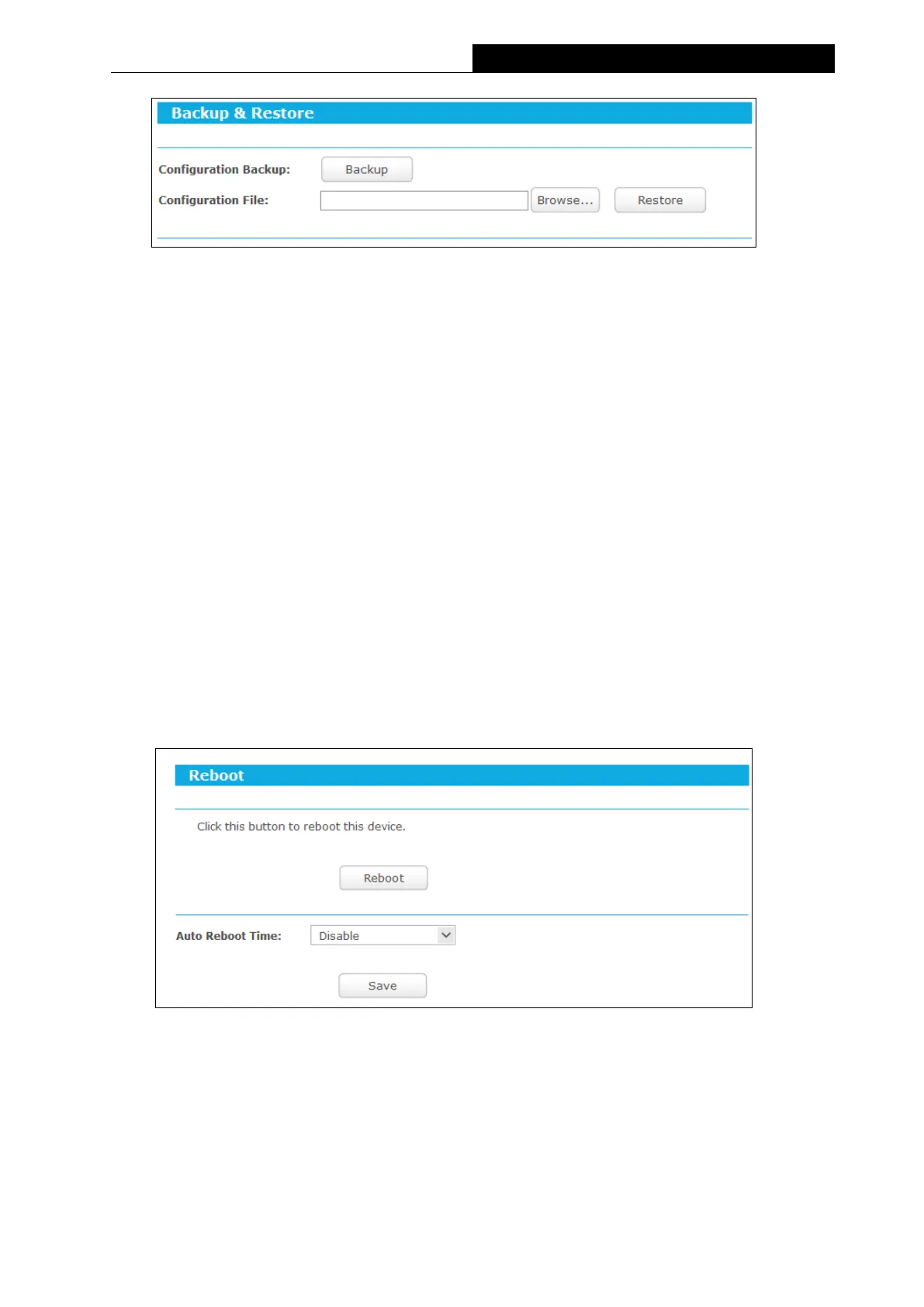 Backup & Restore

Configuration Backup: Backup

Configuration File: Browse... Restore

Reboot

Click this button to reboot this device.

Reboot

Auto Reboot Time: Disable

Save